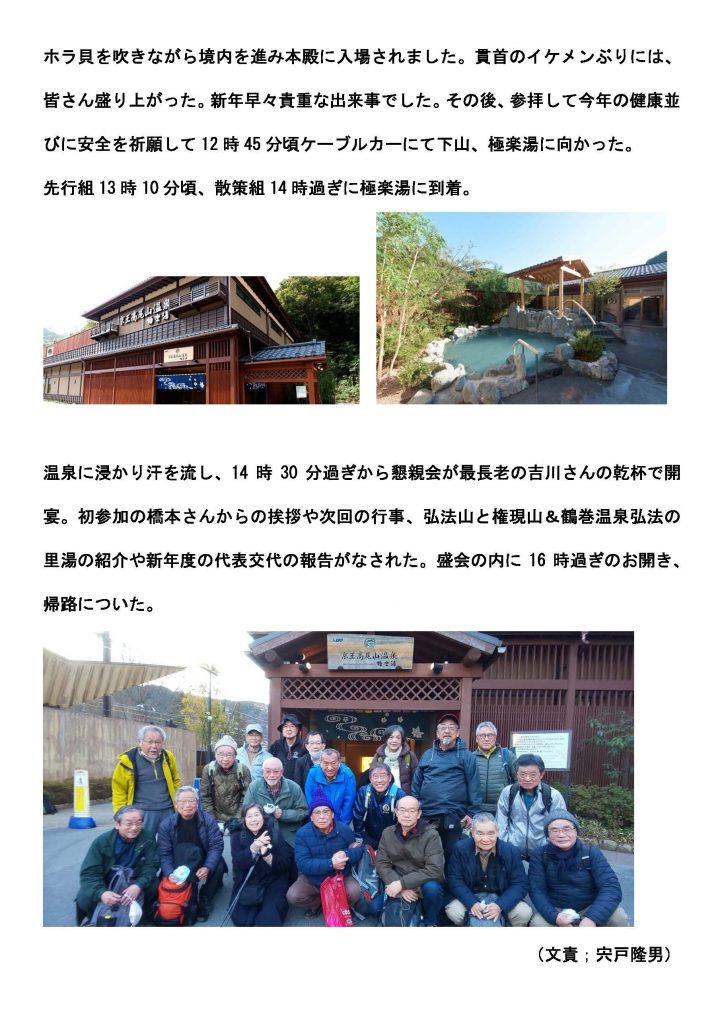 ホラ貝を吹きながら境内を進み本殿に入場されました。貫首のイケメンぶりには、皆さん盛り上がった。新年早々貴重な出来事でした。その後、参拝して今年の健康並びに安全を祈願して 12 時 45 分頃ケーブルカーにて下山、極楽湯に向かった。
先行組 13 時 10 分頃、散策組 14 時過ぎに極楽湯に到着。

京王高尾山温泉
極楽湯

温泉に浸かり汗を流し、14 時 30 分過ぎから懇親会が最長老の吉川さんの乾杯で開宴。初参加の橋本さんからの挨拶や次回の行事、弘法山と権現山＆鶴巻温泉弘法の里湯の紹介や新年度の代表交代の報告がなされた。盛会の内に 16 時過ぎのお開き、帰路についた。

京王高尾山温泉
極楽湯

（文責；宍戸隆男）